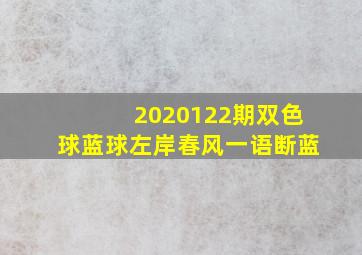 2020122期双色球蓝球左岸春风一语断蓝